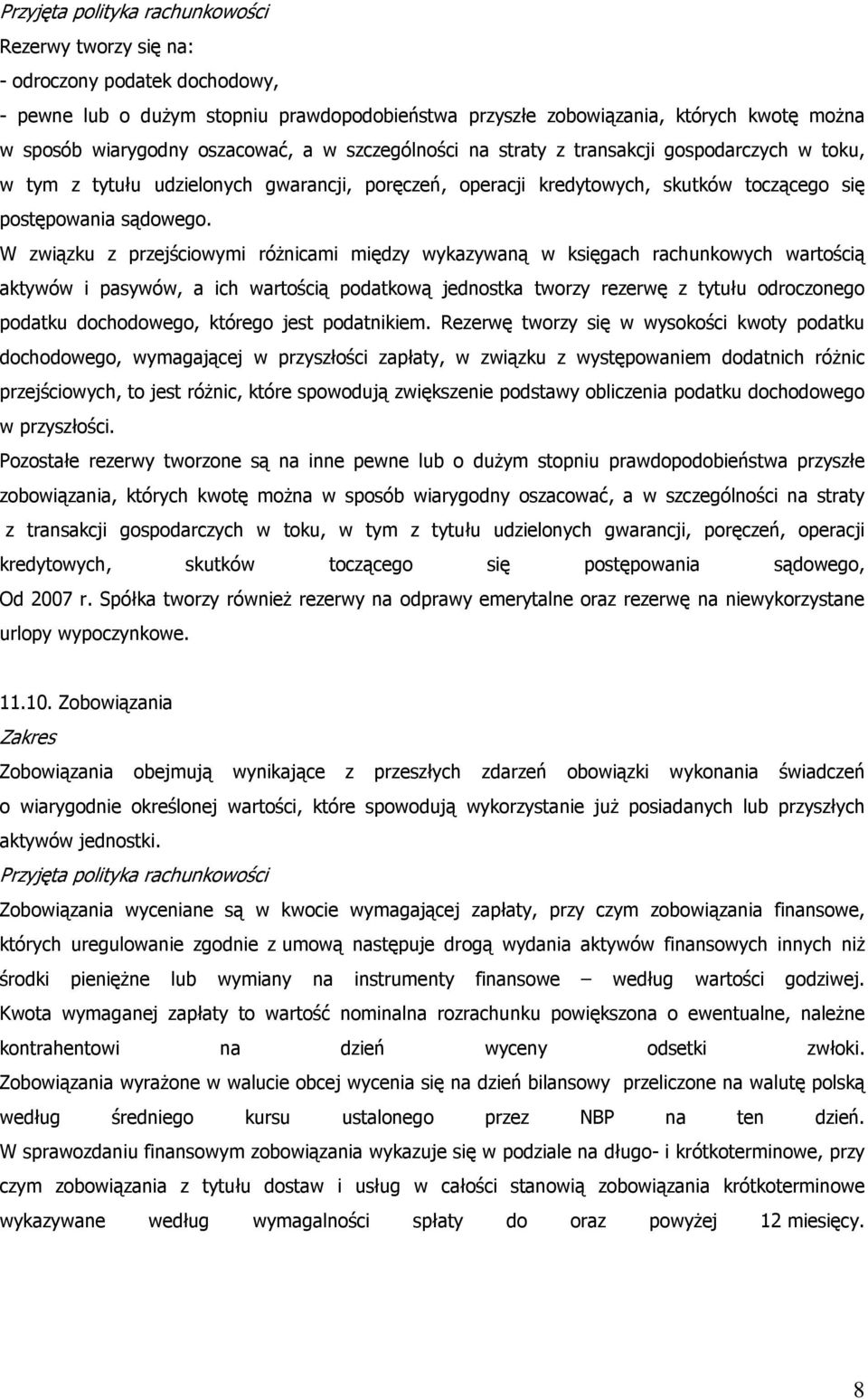 Przyjęta polityka rachunkowości
Rezerwy tworzy się na:
- odroczony podatek dochodowy,
- pewne lub o dużym stopniu prawdopodobieństwa przyszłe zobowiązania, których kwotę można w sposób wiarygodny oszacować, a w szczególności na straty z transakcji gospodarczych w toku, w tym z tytułu udzielonych gwarancji, poręczeń, operacji kredytowych, skutków toczącego się postępowania sądowego.
W związku z przejściowymi różnicami między wykazywaną w księgach rachunkowych wartością aktywów i pasywów, a ich wartością podatkową jednostka tworzy rezerwę z tytułu odroczonego podatku dochodowego, którego jest podatnikiem. Rezerwę tworzy się w wysokości kwoty podatku dochodowego, wymagającej w przyszłości zapłaty, w związku z występowaniem dodatnich różnic przejściowych, to jest różnic, które spowodują zwiększenie podstawy obliczenia podatku dochodowego w przyszłości.
Pozostałe rezerwy tworzone są na inne pewne lub o dużym stopniu prawdopodobieństwa przyszłe zobowiązania, których kwotę można w sposób wiarygodny oszacować, a w szczególności na straty z transakcji gospodarczych w toku, w tym z tytułu udzielonych gwarancji, poręczeń, operacji kredytowych, skutków toczącego się postępowania sądowego, Od 2007 r. Spółka tworzy również rezerwy na odprawy emerytalne oraz rezerwę na niewykorzystane urlopy wypoczynkowe.

11.10. Zobowiązania
Zakres
Zobowiązania obejmują wynikające z przeszłych zdarzeń obowiązki wykonania świadczeń o wiarygodnie określonej wartości, które spowodują wykorzystanie już posiadanych lub przyszłych aktywów jednostki.
Przyjęta polityka rachunkowości
Zobowiązania wyceniane są w kwocie wymagającej zapłaty, przy czym zobowiązania finansowe, których uregulowanie zgodnie z umową następuje drogą wydania aktywów finansowych innych niż środki pieniężne lub wymiany na instrumenty finansowe – według wartości godziwej. Kwota wymaganej zapłaty to wartość nominalna rozrachunku powiększona o ewentualne, należne kontrahentowi na dzień wyceny odsetki zwłoki. Zobowiązania wyrażone w walucie obcej wycenia się na dzień bilansowy przeliczone na walutę polską według średniego kursu ustalonego przez NBP na ten dzień. W sprawozdaniu finansowym zobowiązania wykazuje się w podziale na długo- i krótkoterminowe, przy czym zobowiązania z tytułu dostaw i usług w całości stanowią zobowiązania krótkoterminowe wykazywane według wymagalności spłaty do oraz powyżej 12 miesięcy.

8